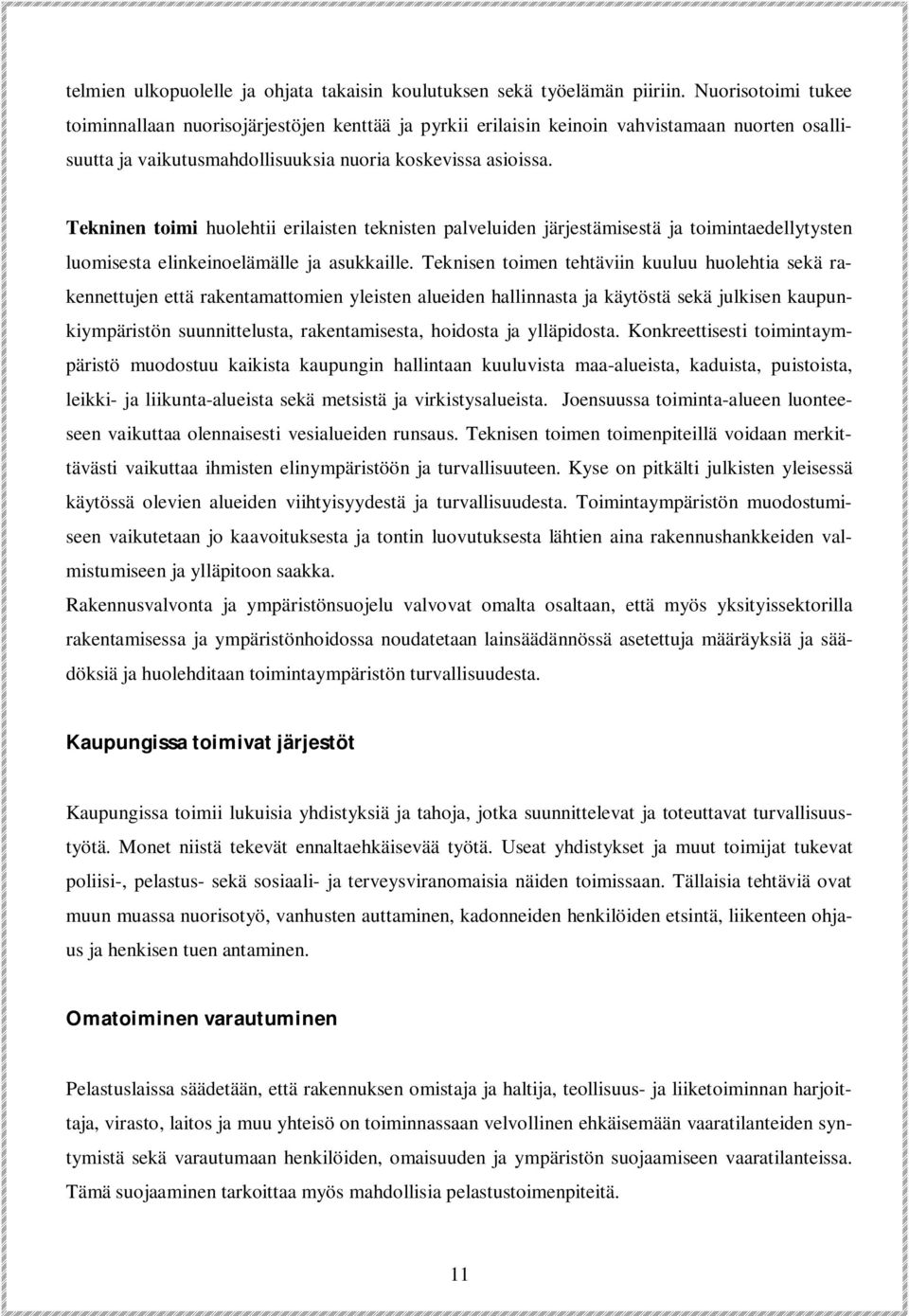 telmien ulkopuolelle ja ohjata takaisin koulutuksen sekä työelämän piiriin. Nuorisotoimi tukee toiminnallaan nuorisojärjestöjen kenttää ja pyrkii erilaisin keinoin vahvistamaan nuorten osallisuutta ja vaikutusmahdollisuuksia nuoria koskevissa asioissa.

Tekninen toimi huolehtii erilaisten teknisten palveluiden järjestämisestä ja toimintaedellytysten luomisesta elinkeinoelämälle ja asukkaille. Teknisen toimen tehtäviin kuuluu huolehtia sekä rakennettujen että rakentamattomien yleisten alueiden hallinnasta ja käytöstä sekä julkisen kaupunkiympäristön suunnittelusta, rakentamisesta, hoidosta ja ylläpidosta. Konkreettisesti toimintaympäristö muodostuu kaikista kaupungin hallintaan kuuluvista maa-alueista, kaduista, puistoista, leikki- ja liikunta-alueista sekä metsistä ja virkistysalueista. Joensuussa toiminta-alueen luonteeseen vaikuttaa olennaisesti vesialueiden runsaus. Teknisen toimen toimenpiteillä voidaan merkittävästi vaikuttaa ihmisten elinympäristöön ja turvallisuuteen. Kyse on pitkälti julkisten yleisessä käytössä olevien alueiden viihtyisyydestä ja turvallisuudesta. Toimintaympäristön muodostumiseen vaikutetaan jo kaavoituksesta ja tontin luovutuksesta lähtien aina rakennushankkeiden valmistumiseen ja ylläpitoon saakka.

Rakennusvalvonta ja ympäristönsuojelu valvovat omalta osaltaan, että myös yksityissektorilla rakentamisessa ja ympäristönhoidossa noudatetaan lainsäädännössä asetettuja määräyksiä ja säädöksiä ja huolehditaan toimintaympäristön turvallisuudesta.

Kaupungissa toimivat järjestöt

Kaupungissa toimii lukuisia yhdistyksiä ja tahoja, jotka suunnittelevat ja toteuttavat turvallisuustyötä. Monet niistä tekevät ennaltaehkäisevää työtä. Useat yhdistykset ja muut toimijat tukevat poliisi-, pelastus- sekä sosiaali- ja terveysviranomaisia näiden toimissaan. Tällaisia tehtäviä ovat muun muassa nuorisotyö, vanhusten auttaminen, kadonneiden henkilöiden etsintä, liikenteen ohjaus ja henkisen tuen antaminen.

Omatoiminen varautuminen

Pelastuslaissa säädetään, että rakennuksen omistaja ja haltija, teollisuus- ja liiketoiminnan harjoittaja, virasto, laitos ja muu yhteisö on toiminnassaan velvollinen ehkäisemään vaaratilanteiden syntymistä sekä varautumaan henkilöiden, omaisuuden ja ympäristön suojaamiseen vaaratilanteissa. Tämä suojaaminen tarkoittaa myös mahdollisia pelastustoimenpiteitä.

11